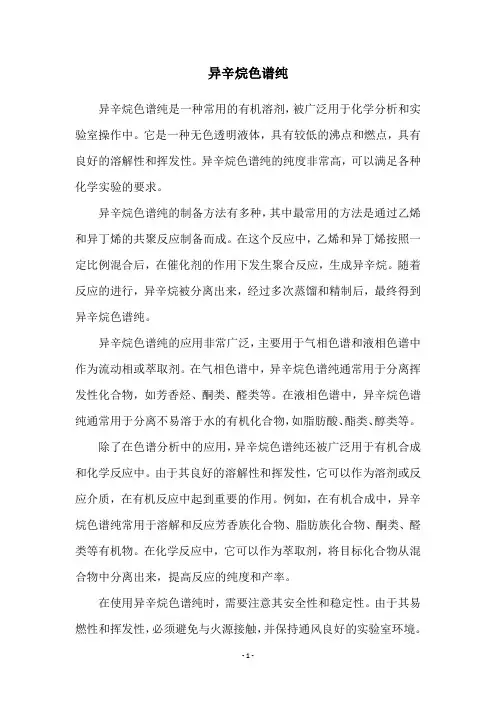 异辛烷色谱纯

异辛烷色谱纯是一种常用的有机溶剂，被广泛用于化学分析和实验室操作中。它是一种无色透明液体，具有较低的沸点和燃点，具有良好的溶解性和挥发性。异辛烷色谱纯的纯度非常高，可以满足各种化学实验的要求。

异辛烷色谱纯的制备方法有多种，其中最常用的方法是通过乙烯和异丁烯的共聚反应制备而成。在这个反应中，乙烯和异丁烯按照一定比例混合后，在催化剂的作用下发生聚合反应，生成异辛烷。随着反应的进行，异辛烷被分离出来，经过多次蒸馏和精制后，最终得到异辛烷色谱纯。

异辛烷色谱纯的应用非常广泛，主要用于气相色谱和液相色谱中作为流动相或萃取剂。在气相色谱中，异辛烷色谱纯通常用于分离挥发性化合物，如芳香烃、酮类、醛类等。在液相色谱中，异辛烷色谱纯通常用于分离不易溶于水的有机化合物，如脂肪酸、酯类、醇类等。

除了在色谱分析中的应用，异辛烷色谱纯还被广泛用于有机合成和化学反应中。由于其良好的溶解性和挥发性，它可以作为溶剂或反应介质，在有机反应中起到重要的作用。例如，在有机合成中，异辛烷色谱纯常用于溶解和反应芳香族化合物、脂肪族化合物、酮类、醛类等有机物。在化学反应中，它可以作为萃取剂，将目标化合物从混合物中分离出来，提高反应的纯度和产率。

在使用异辛烷色谱纯时，需要注意其安全性和稳定性。由于其易燃性和挥发性，必须避免与火源接触，并保持通风良好的实验室环境。

- 1 -